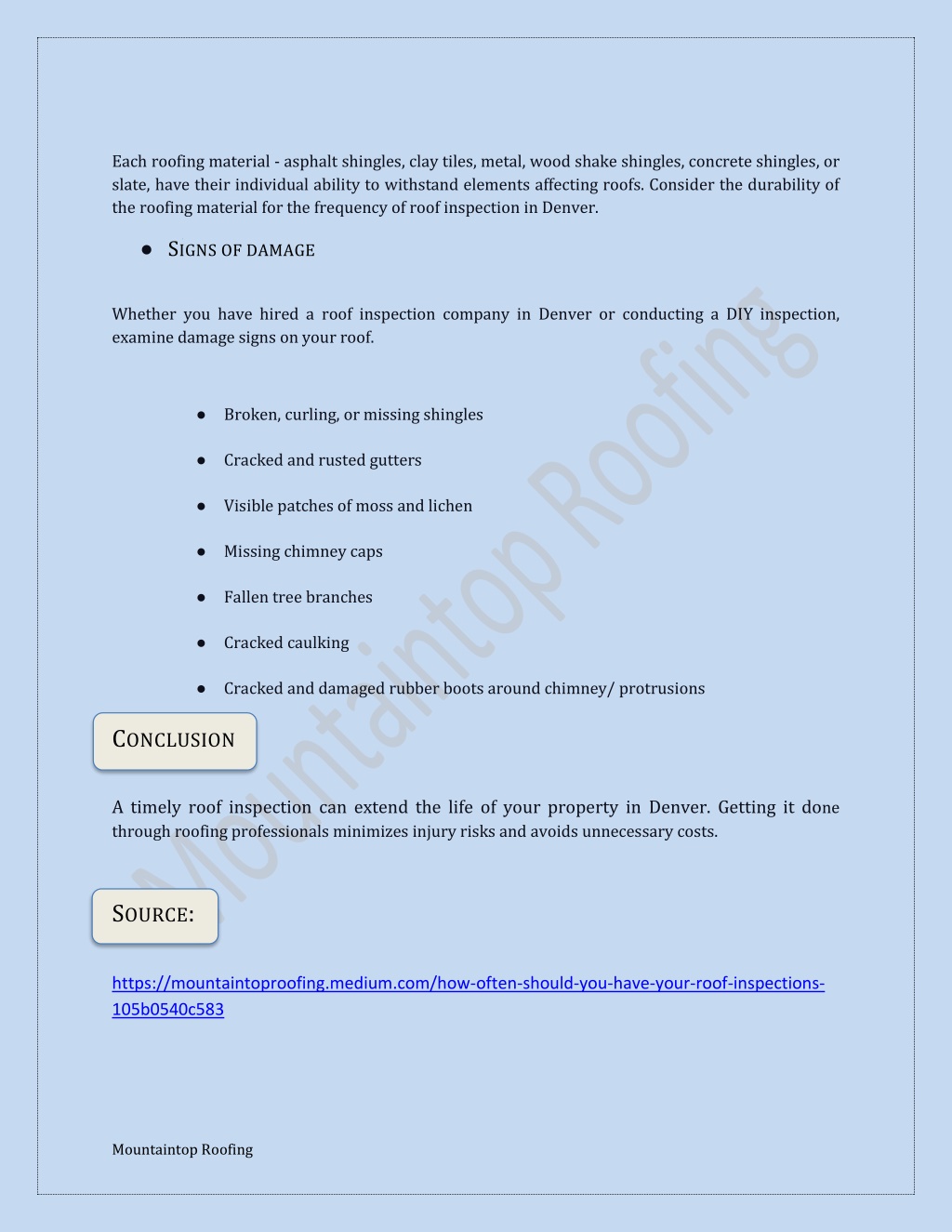 Each roofing material - asphalt shingles, clay tiles, metal, wood shake shingles, concrete shingles, or slate, have their individual ability to withstand elements affecting roofs. Consider the durability of the roofing material for the frequency of roof inspection in Denver.

● SIGNS OF DAMAGE

Whether you have hired a roof inspection company in Denver or conducting a DIY inspection, examine damage signs on your roof.

● Broken, curling, or missing shingles

● Cracked and rusted gutters

● Visible patches of moss and lichen

● Missing chimney caps

● Fallen tree branches

● Cracked caulking

● Cracked and damaged rubber boots around chimney/ protrusions

CONCLUSION

A timely roof inspection can extend the life of your property in Denver. Getting it done through roofing professionals minimizes injury risks and avoids unnecessary costs.

SOURCE:

https://mountaintoproofing.medium.com/how-often-should-you-have-your-roof-inspections-105b0540c583

Mountaintop Roofing

Mountaintop Roofing